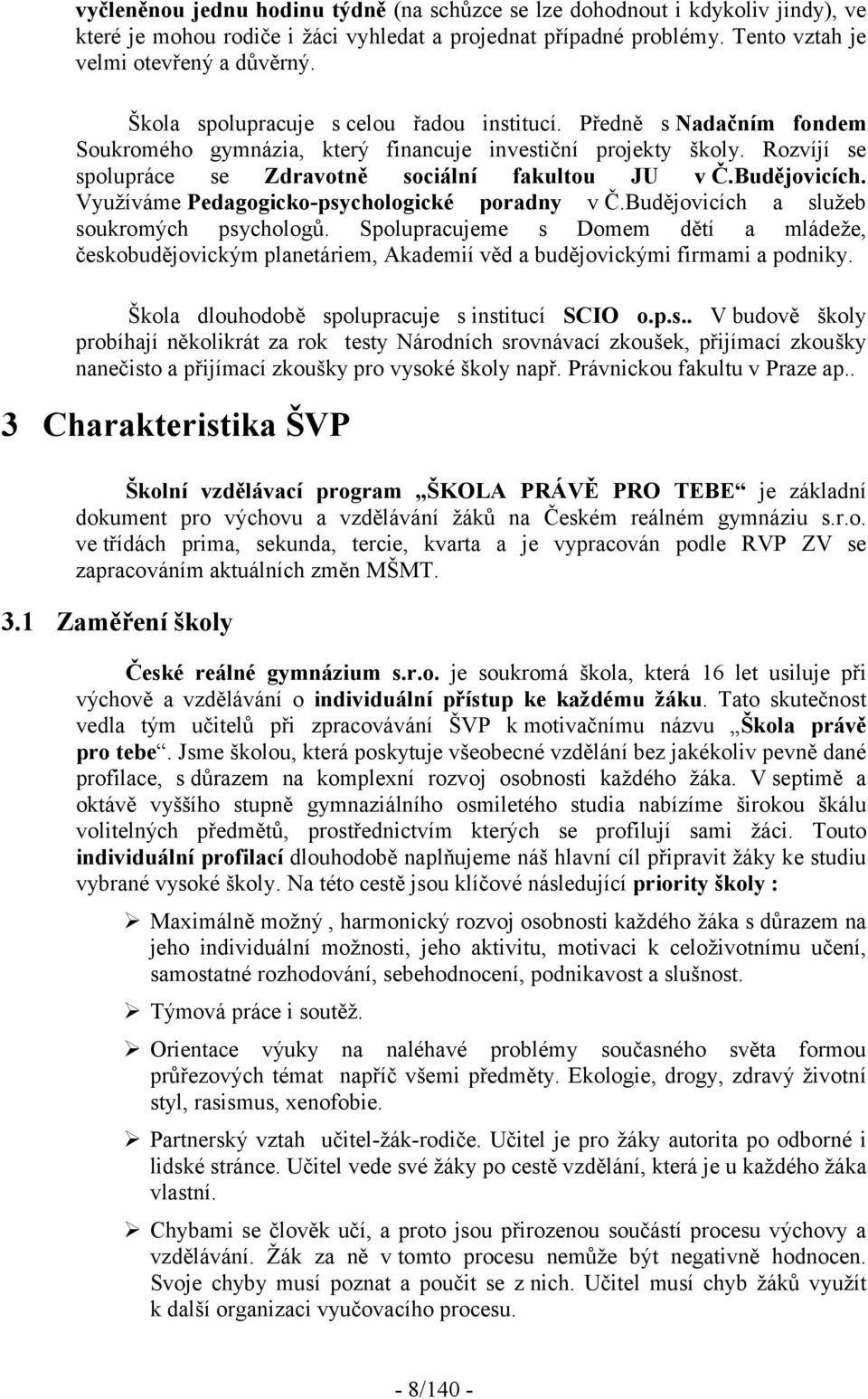 vyčleněnou jednu hodinu týdně (na schůzce se lze dohodnout i kdykoliv jindy), ve které je mohou rodiče i žáci vyhledat a projednat případné problémy. Tento vztah je velmi otevřený a důvěrný.

Škola spolupracuje s celou řadou institucí. Předně s Nadačním fondem Soukromého gymnázia, který financuje investiční projekty školy. Rozvíjí se spolupráce se Zdravotně sociální fakultou JU v Č.Budějovicích. Využíváme Pedagogicko-psychologické poradny v Č.Budějovicích a služeb soukromých psychologů. Spolupracujeme s Domem dětí a mládeže, českobudějovickým planetáriem, Akademií věd a budějovickými firmami a podniky.

Škola dlouhodobě spolupracuje s institucí SCIO o.p.s.. V budově školy probíhají několikrát za rok testy Národních srovnávací zkoušek, přijímací zkoušky nanečisto a přijímací zkoušky pro vysoké školy např. Právnickou fakultu v Praze ap..

3 Charakteristika ŠVP

Školní vzdělávací program „ŠKOLA PRÁVĚ PRO TEBE“ je základní dokument pro výchovu a vzdělávání žáků na Českém reálném gymnáziu s.r.o. ve třídách prima, sekunda, tercie, kvarta a je vypracován podle RVP ZV se zapracováním aktuálních změn MŠMT.

3.1 Zaměření školy

České reálné gymnázium s.r.o. je soukromá škola, která 16 let usiluje při výchově a vzdělávání o individuální přístup ke každému žáku. Tato skutečnost vedla tým učitelů při zpracovávání ŠVP k motivačnímu názvu „Škola právě pro tebe“. Jsme školou, která poskytuje všeobecné vzdělání bez jakékoliv pevně dané profilace, s důrazem na komplexní rozvoj osobnosti každého žáka. V septimě a oktávě vyššího stupně gymnaziálního osmiletého studia nabízíme širokou škálu volitelných předmětů, prostřednictvím kterých se profilují sami žáci. Touto individuální profilací dlouhodobě naplňujeme náš hlavní cíl připravit žáky ke studiu vybrané vysoké školy. Na této cestě jsou klíčové následující priority školy :

➢ Maximálně možný , harmonický rozvoj osobnosti každého žáka s důrazem na jeho individuální možnosti, jeho aktivitu, motivaci k celoživotnímu učení, samostatné rozhodování, sebehodnocení, podnikavost a slušnost.

➢ Týmová práce i soutěž.

➢ Orientace výuky na naléhavé problémy současného světa formou průřezových témat napříč všemi předměty. Ekologie, drogy, zdravý životní styl, rasismus, xenofobie.

➢ Partnerský vztah učitel-žák-rodiče. Učitel je pro žáky autorita po odborné i lidské stránce. Učitel vede své žáky po cestě vzdělání, která je u každého žáka vlastní.

➢ Chybami se člověk učí, a proto jsou přirozenou součástí procesu výchovy a vzdělávání. Žák za ně v tomto procesu nemůže být negativně hodnocen. Svoje chyby musí poznat a poučit se z nich. Učitel musí chyb žáků využít k další organizaci vyučovacího procesu.

- 8/140 -